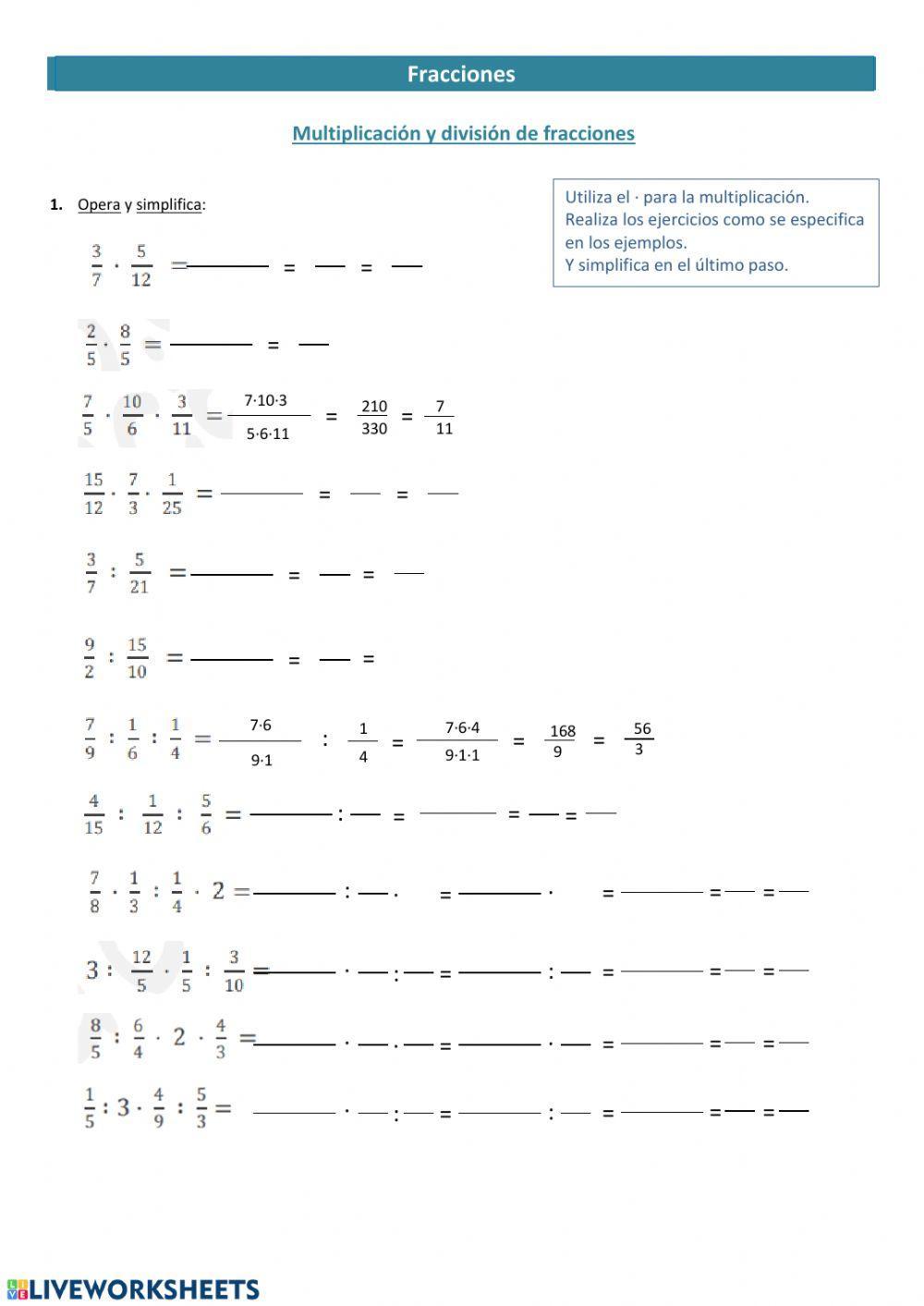 Fracciones

Multiplicación y división de fracciones

Utiliza el · para la multiplicación.
Realiza los ejercicios como se especifica en los ejemplos.
Y simplifica en el último paso.

1. Opera y simplifica:

$\frac{3}{7} \cdot \frac{5}{12} =$ ______ = __ = __

$\frac{2}{5} \cdot \frac{8}{5} =$ ______ = __

$\frac{7}{5} \cdot \frac{10}{6} \cdot \frac{3}{11} = \frac{7 \cdot 10 \cdot 3}{5 \cdot 6 \cdot 11} = \frac{210}{330} = \frac{7}{11}$

$\frac{15}{12} \cdot \frac{7}{3} \cdot \frac{1}{25} =$ ______ = __ = __

$\frac{3}{7} : \frac{5}{21} =$ ______ = __ = __

$\frac{9}{2} : \frac{15}{10} =$ ______ = __ =

$\frac{7}{9} : \frac{1}{6} : \frac{1}{4} = \frac{7 \cdot 6}{9 \cdot 1} : \frac{1}{4} = \frac{7 \cdot 6 \cdot 4}{9 \cdot 1 \cdot 1} = \frac{168}{9} = \frac{56}{3}$

$\frac{4}{15} : \frac{1}{12} : \frac{5}{6} =$ ______ : __ = ______ = __ = __

$\frac{7}{8} \cdot \frac{1}{3} : \frac{1}{4} \cdot 2 =$ ______ : __ · = ______ · = ______ = __ = __

$3 : \frac{12}{5} \cdot \frac{1}{5} : \frac{3}{10} =$ ______ · __ : __ = ______ : __ = ______ = __ = __

$\frac{8}{5} : \frac{6}{4} \cdot 2 \cdot \frac{4}{3} =$ ______ · __ · __ = ______ · __ = ______ = __ = __

$\frac{1}{5} : 3 \cdot \frac{4}{9} : \frac{5}{3} =$ ______ · __ : __ = ______ : __ = ______ = __ = __

LIVEWORKSHEETS